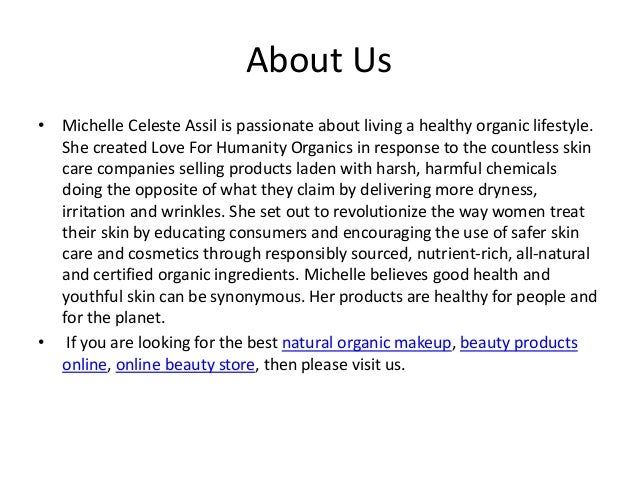 About Us

• Michelle Celeste Assil is passionate about living a healthy organic lifestyle. She created Love For Humanity Organics in response to the countless skin care companies selling products laden with harsh, harmful chemicals doing the opposite of what they claim by delivering more dryness, irritation and wrinkles. She set out to revolutionize the way women treat their skin by educating consumers and encouraging the use of safer skin care and cosmetics through responsibly sourced, nutrient-rich, all-natural and certified organic ingredients. Michelle believes good health and youthful skin can be synonymous. Her products are healthy for people and for the planet.
• If you are looking for the best natural organic makeup, beauty products online, online beauty store, then please visit us.